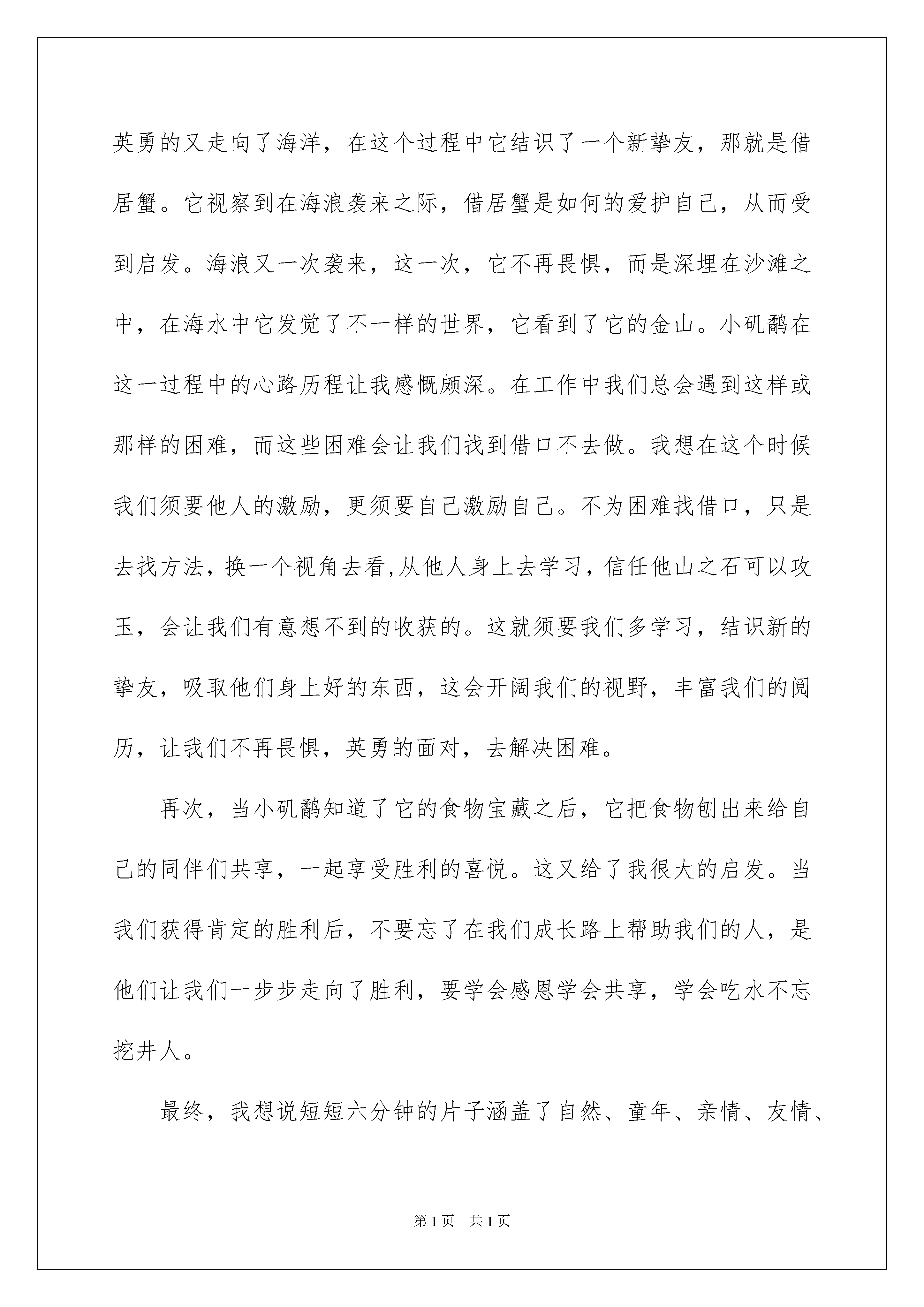 英勇的又走向了海洋，在这个过程中它结识了一个新挚友，那就是借居蟹。它视察到在海浪袭来之际，借居蟹是如何的爱护自己，从而受到启发。海浪又一次袭来，这一次，它不再畏惧，而是深埋在沙滩之中，在海水中它发觉了不一样的世界，它看到了它的金山。小矶鹬在这一过程中的心路历程让我感慨颇深。在工作中我们总会遇到这样或那样的困难，而这些困难会让我们找到借口不去做。我想在这个时候我们须要他人的激励，更须要自己激励自己。不为困难找借口，只是去找方法，换一个视角去看,从他人身上去学习，信任他山之石可以攻玉，会让我们有意想不到的收获的。这就须要我们多学习，结识新的挚友，吸取他们身上好的东西，这会开阔我们的视野，丰富我们的阅历，让我们不再畏惧，英勇的面对，去解决困难。

再次，当小矶鹬知道了它的食物宝藏之后，它把食物刨出来给自己的同伴们共享，一起享受胜利的喜悦。这又给了我很大的启发。当我们获得肯定的胜利后，不要忘了在我们成长路上帮助我们的人，是他们让我们一步步走向了胜利，要学会感恩学会共享，学会吃水不忘挖井人。

最终，我想说短短六分钟的片子涵盖了自然、童年、亲情、友情、

第 1 页 共 1 页